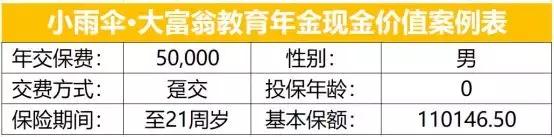 小雨伞·大富翁教育年金现金价值案例表

| 年交保费: | 50,000 | 性别: | 男 |
|---|---|---|---|
| 交费方式: | 趸交 | 投保年龄: | 0 |
| 保险期间: | 至21周岁 | 基本保额: | 110146.50 |